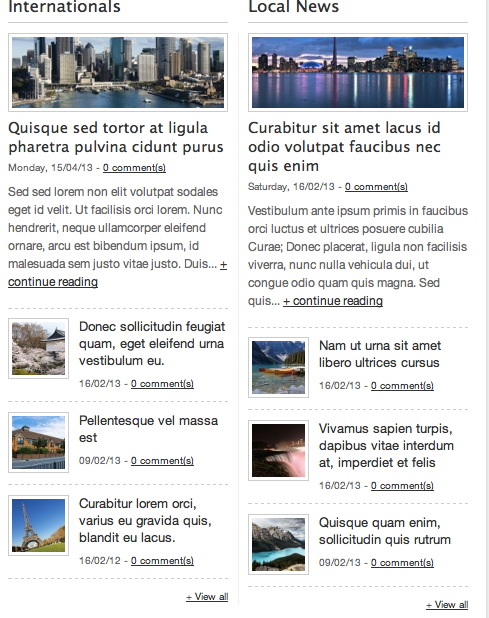 Internationals

Quisque sed tortor at ligula pharetra pulvina cidunt purus

Monday, 15/04/13 - 0 comment(s)

Sed sed lorem non elit volutpat sodales eget id velit. Ut facilisis orci lorem. Nunc hendrerit, neque ullamcorper eleifend ornare, arcu est bibendum ipsum, id malesuada sem justo vitae justo. Duis... + continue reading

Donec sollicitudin feugiat quam, eget eleifend urna vestibulum eu.

16/02/13 - 0 comment(s)

Pellentesque vel massa est

09/02/13 - 0 comment(s)

Curabitur lorem orci, varius eu gravida quis, blandit eu lacus.

16/02/12 - 0 comment(s)

+ View all

Local News

Curabitur sit amet lacus id odio volutpat faucibus nec quis enim

Saturday, 16/02/13 - 0 comment(s)

Vestibulum ante ipsum primis in faucibus orci luctus et ultrices posuere cubilia Curae; Donec placerat, ligula non facilisis viverra, nunc nulla vehicula dui, ut congue odio quam quis magna. Sed quis... + continue reading

Nam ut urna sit amet libero ultrices cursus

16/02/13 - 0 comment(s)

Vivamus sapien turpis, dapibus vitae interdum at, imperdiet et felis

16/02/13 - 0 comment(s)

Quisque quam enim, sollicitudin quis rutrum

09/02/13 - 0 comment(s)

+ View all